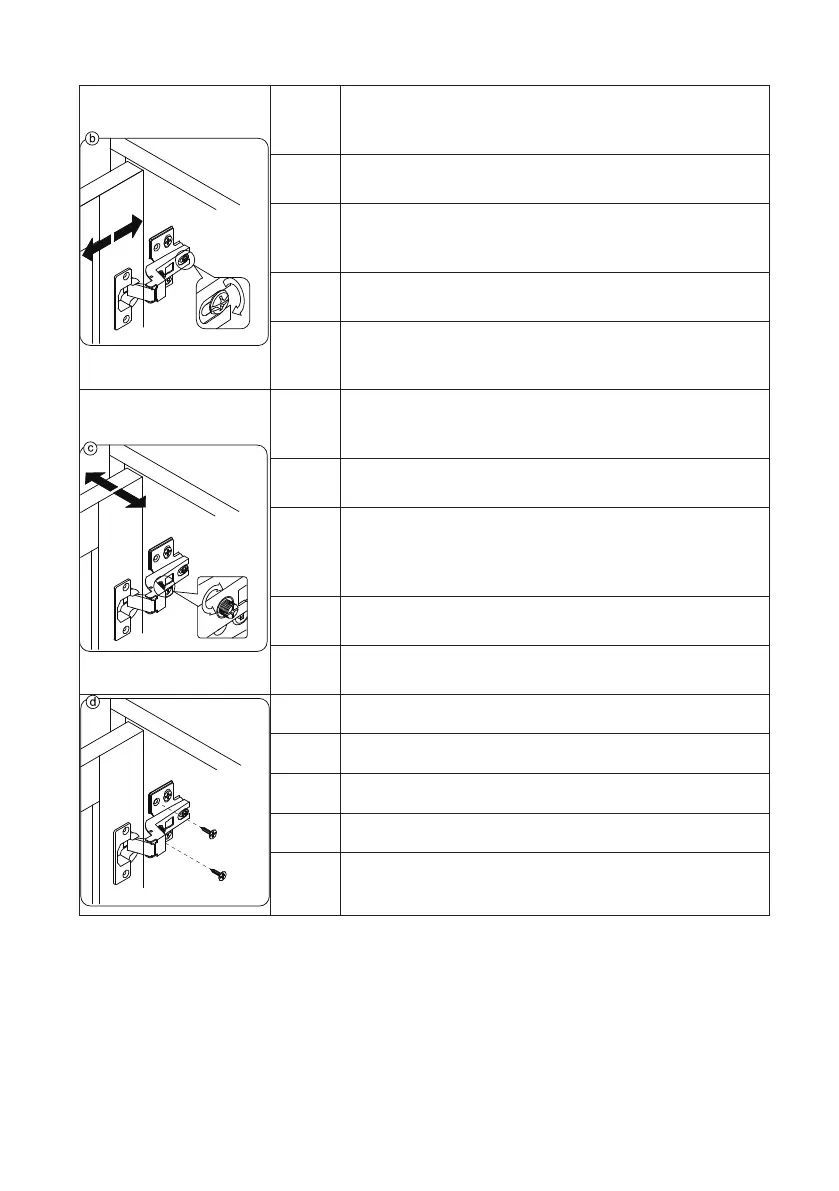 b

c

d